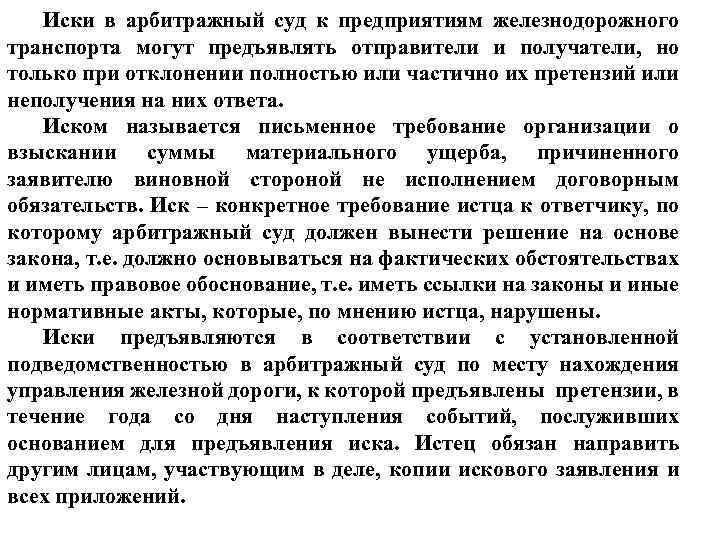 Иски в арбитражный суд к предприятиям железнодорожного транспорта могут предъявлять отправители и получатели, но только при отклонении полностью или частично их претензий или неполучения на них ответа.

Иском называется письменное требование организации о взыскании суммы материального ущерба, причиненного заявителю виновной стороной не исполнением договорным обязательств. Иск – конкретное требование истца к ответчику, по которому арбитражный суд должен вынести решение на основе закона, т.е. должно основываться на фактических обстоятельствах и иметь правовое обоснование, т.е. иметь ссылки на законы и иные нормативные акты, которые, по мнению истца, нарушены.

Иски предъявляются в соответствии с установленной подведомственностью в арбитражный суд по месту нахождения управления железной дороги, к которой предъявлены претензии, в течение года со дня наступления событий, послуживших основанием для предъявления иска. Истец обязан направить другим лицам, участвующим в деле, копии искового заявления и всех приложений.